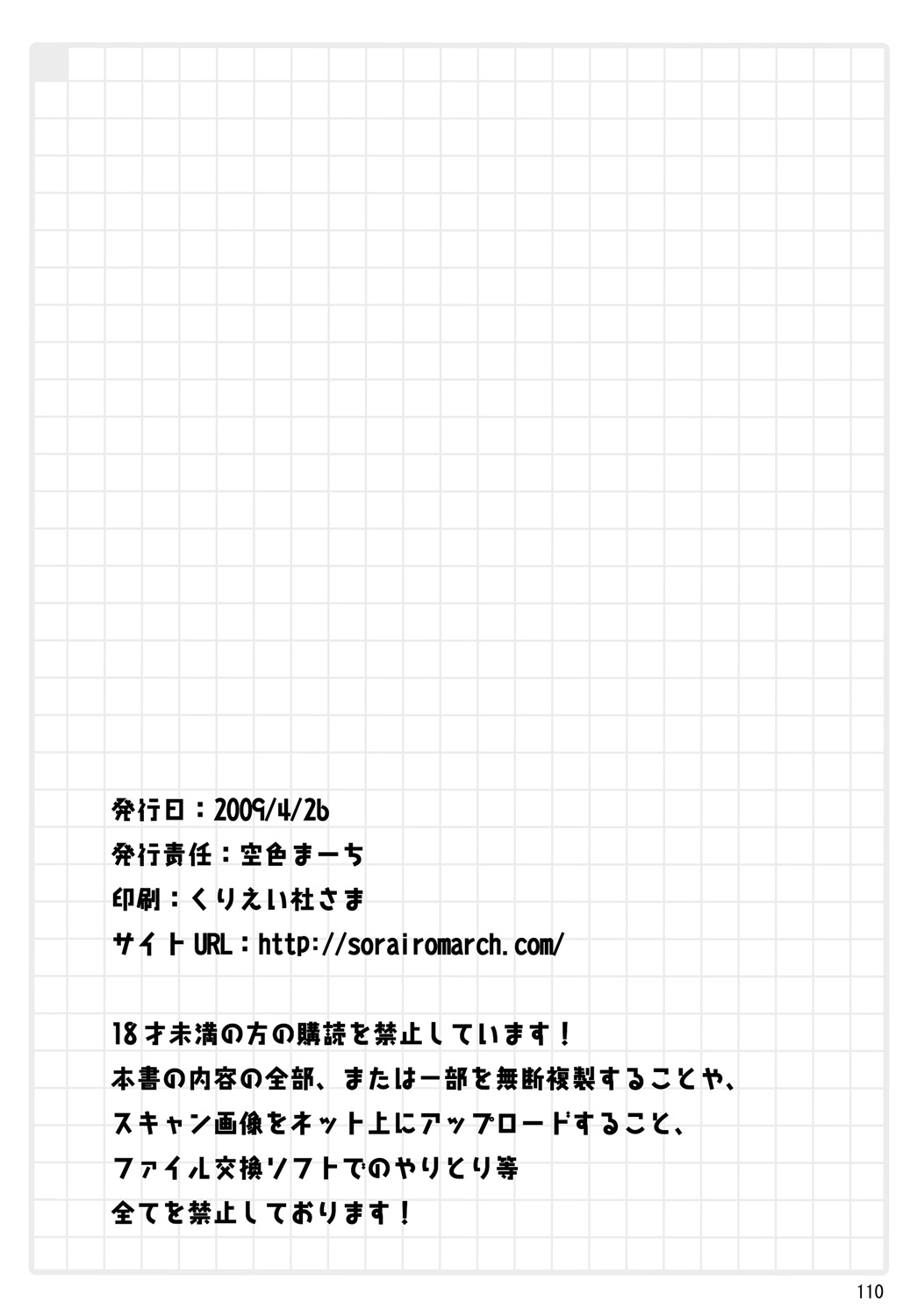 発行日：2009/4/26
発行責任：空色まーち
印刷：くりえい社さま
サイトURL：http://sorairomarch.com/

18才未満の方の購読を禁止しています！
本書の内容の全部、または一部を無断複製することや、
スキャン画像をネット上にアップロードすること、
ファイル交換ソフトでのやりとり等
全てを禁止しております！

110